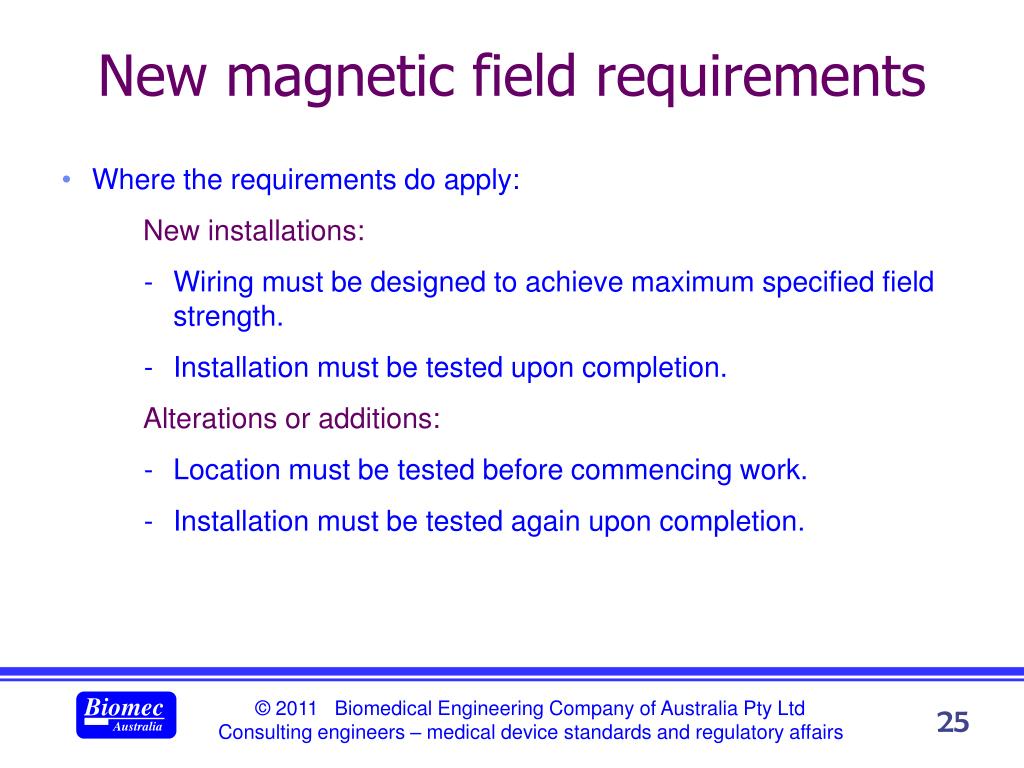 New magnetic field requirements

• Where the requirements do apply:

New installations:

- Wiring must be designed to achieve maximum specified field strength.

- Installation must be tested upon completion.

Alterations or additions:

- Location must be tested before commencing work.

- Installation must be tested again upon completion.

Biomec Australia

© 2011 Biomedical Engineering Company of Australia Pty Ltd
Consulting engineers – medical device standards and regulatory affairs

25